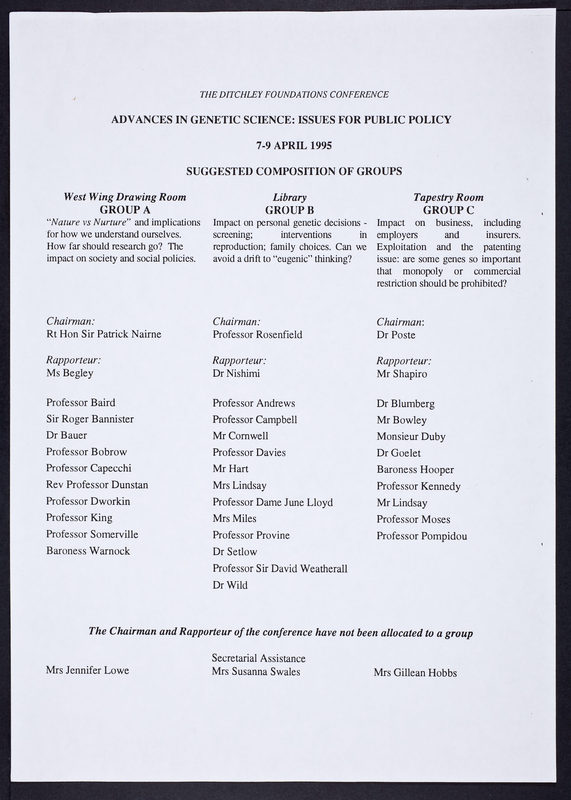 THE DITCHLEY FOUNDATIONS CONFERENCE

ADVANCES IN GENETIC SCIENCE: ISSUES FOR PUBLIC POLICY

7-9 APRIL 1995

SUGGESTED COMPOSITION OF GROUPS

West Wing Drawing Room
GROUP A
"Nature vs Nurture" and implications for how we understand ourselves. How far should research go? The impact on society and social policies.

Chairman:
Rt Hon Sir Patrick Nairne

Rapporteur:
Ms Begley

Professor Baird
Sir Roger Bannister
Dr Bauer
Professor Bobrow
Professor Capecchi
Rev Professor Dunstan
Professor Dworkin
Professor King
Professor Somerville
Baroness Warnock

Library
GROUP B
Impact on personal genetic decisions - screening; interventions in reproduction; family choices. Can we avoid a drift to "eugenic" thinking?

Chairman:
Professor Rosenfield

Rapporteur:
Dr Nishimi

Professor Andrews
Professor Campbell
Mr Cornwell
Professor Davies
Mr Hart
Mrs Lindsay
Professor Dame June Lloyd
Mrs Miles
Professor Provine
Dr Setlow
Professor Sir David Weatherall
Dr Wild

Tapestry Room
GROUP C
Impact on business, including employers and insurers. Exploitation and the patenting issue: are some genes so important that monopoly or commercial restriction should be prohibited?

Chairman:
Dr Poste

Rapporteur:
Mr Shapiro

Dr Blumberg
Mr Bowley
Monsieur Duby
Dr Goelet
Baroness Hooper
Professor Kennedy
Mr Lindsay
Professor Moses
Professor Pompidou

The Chairman and Rapporteur of the conference have not been allocated to a group

Secretarial Assistance
Mrs Jennifer Lowe
Mrs Susanna Swales
Mrs Gillean Hobbs